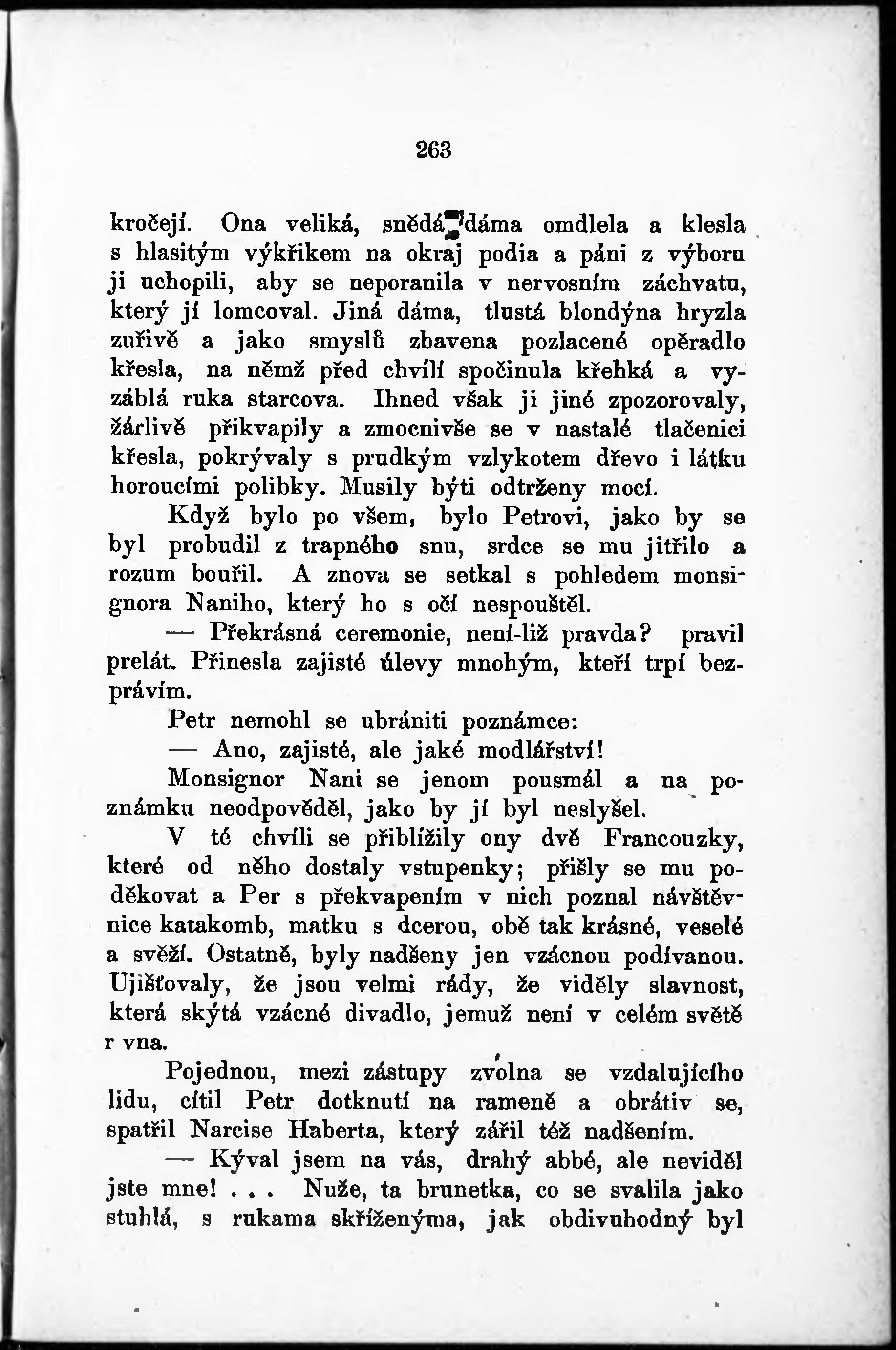 263

kročejí. Ona veliká, snědá dáma omdlela a klesla s hlasitým výkřikem na okraj podia a páni z výboru ji uchopili, aby se neporanila v nervosním záchvatu, který jí lomcoval. Jiná dáma, tlustá blondýna hryzla zuřivě a jako smyslů zbavena pozlacené opěradlo křesla, na němž před chvílí spočinula křehká a vyzáblá ruka starcova. Ihned však ji jiné zpozorovaly, žárlivě přikvapily a zmocnivše se v nastalé tlačenici křesla, pokrývaly s prudkým vzlykotem dřevo i látku horoucími polibky. Musily býti odtrženy mocí.

Když bylo po všem, bylo Petrovi, jako by se byl probudil z trapného snu, srdce se mu jitřilo a rozum bouřil. A znova se setkal s pohledem monsignora Naniho, který ho s očí nespouštěl.

— Překrásná ceremonie, není-liž pravda? pravil prelát. Přinesla zajisté úlevy mnohým, kteří trpí bezprávím.

Petr nemohl se ubrániti poznámce:

— Ano, zajisté, ale jaké modlářství!

Monsignor Nani se jenom pousmál a na poznámku neodpověděl, jako by jí byl neslyšel.

V té chvíli se přiblížily ony dvě Francouzky, které od něho dostaly vstupenky; přišly se mu poděkovat a Per s překvapením v nich poznal návštěvnice katakomb, matku s dcerou, obě tak krásné, veselé a svěží. Ostatně, byly nadšeny jen vzácnou podívanou. Ujišťovaly, že jsou velmi rády, že viděly slavnost, která skýtá vzácné divadlo, jemuž není v celém světě r vna.

Pojednou, mezi zástupy zvolna se vzdalujícího lidu, cítil Petr dotknutí na rameně a obrátiv se, spatřil Narcise Haberta, který zářil též nadšením.

— Kýval jsem na vás, drahý abbé, ale neviděl jste mne! . . . Nuže, ta brunetka, co se svalila jako stuhlá, s rukama skříženýma, jak obdivuhodný byl